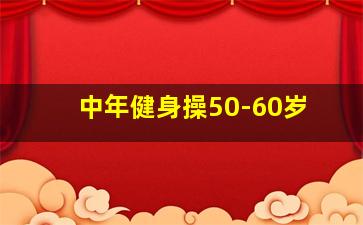 中年健身操50-60岁